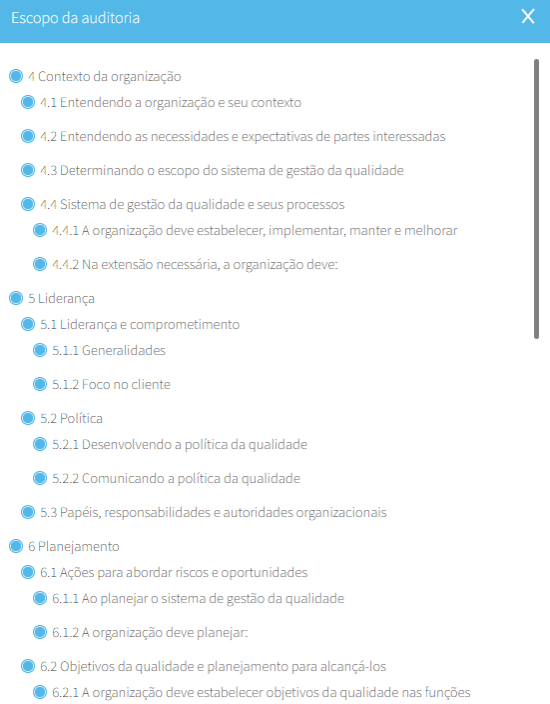 Escopo da auditoria

X

4 Contexto da organização

4.1 Entendendo a organização e seu contexto

4.2 Entendendo as necessidades e expectativas de partes interessadas

4.3 Determinando o escopo do sistema de gestão da qualidade

4.4 Sistema de gestão da qualidade e seus processos

4.4.1 A organização deve estabelecer, implementar, manter e melhorar

4.4.2 Na extensão necessária, a organização deve:

5 Liderança

5.1 Liderança e comprometimento

5.1.1 Generalidades

5.1.2 Foco no cliente

5.2 Política

5.2.1 Desenvolvendo a política da qualidade

5.2.2 Comunicando a política da qualidade

5.3 Papéis, responsabilidades e autoridades organizacionais

6 Planejamento

6.1 Ações para abordar riscos e oportunidades

6.1.1 Ao planejar o sistema de gestão da qualidade

6.1.2 A organização deve planejar:

6.2 Objetivos da qualidade e planejamento para alcançá-los

6.2.1 A organização deve estabelecer objetivos da qualidade nas funções